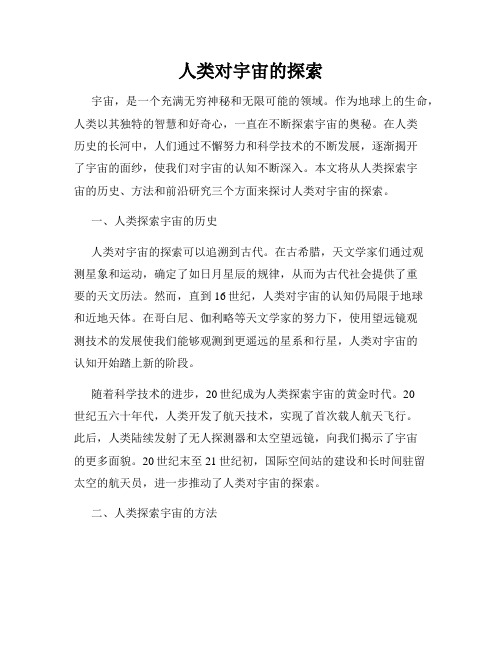 人类对宇宙的探索

宇宙，是一个充满无穷神秘和无限可能的领域。作为地球上的生命，人类以其独特的智慧和好奇心，一直在不断探索宇宙的奥秘。在人类历史的长河中，人们通过不懈努力和科学技术的不断发展，逐渐揭开了宇宙的面纱，使我们对宇宙的认知不断深入。本文将从人类探索宇宙的历史、方法和前沿研究三个方面来探讨人类对宇宙的探索。

一、人类探索宇宙的历史

人类对宇宙的探索可以追溯到古代。在古希腊，天文学家们通过观测星象和运动，确定了如日月星辰的规律，从而为古代社会提供了重要的天文历法。然而，直到16世纪，人类对宇宙的认知仍局限于地球和近地天体。在哥白尼、伽利略等天文学家的努力下，使用望远镜观测技术的发展使我们能够观测到更遥远的星系和行星，人类对宇宙的认知开始踏上新的阶段。

随着科学技术的进步，20世纪成为人类探索宇宙的黄金时代。20世纪五六十年代，人类开发了航天技术，实现了首次载人航天飞行。此后，人类陆续发射了无人探测器和太空望远镜，向我们揭示了宇宙的更多面貌。20世纪末至21世纪初，国际空间站的建设和长时间驻留太空的航天员，进一步推动了人类对宇宙的探索。

二、人类探索宇宙的方法